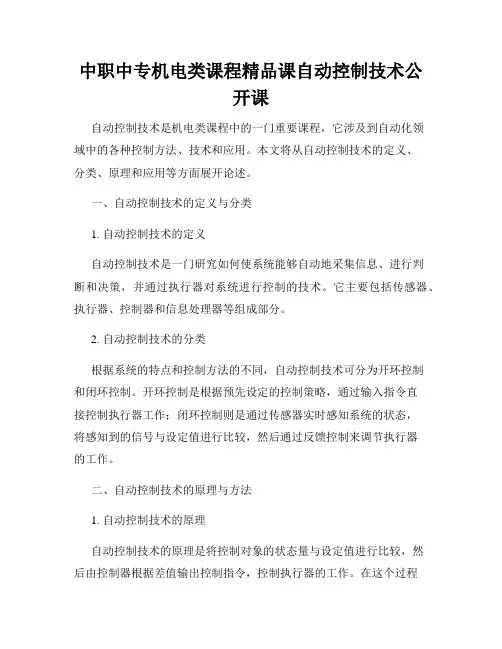 中职中专机电类课程精品课自动控制技术公开课

自动控制技术是机电类课程中的一门重要课程，它涉及到自动化领域中的各种控制方法、技术和应用。本文将从自动控制技术的定义、分类、原理和应用等方面展开论述。

一、自动控制技术的定义与分类

1. 自动控制技术的定义

自动控制技术是一门研究如何使系统能够自动地采集信息、进行判断和决策，并通过执行器对系统进行控制的技术。它主要包括传感器、执行器、控制器和信息处理器等组成部分。

2. 自动控制技术的分类

根据系统的特点和控制方法的不同，自动控制技术可分为开环控制和闭环控制。开环控制是根据预先设定的控制策略，通过输入指令直接控制执行器工作；闭环控制则是通过传感器实时感知系统的状态，将感知到的信号与设定值进行比较，然后通过反馈控制来调节执行器的工作。

二、自动控制技术的原理与方法

1. 自动控制技术的原理

自动控制技术的原理是将控制对象的状态量与设定值进行比较，然后由控制器根据差值输出控制指令，控制执行器的工作。在这个过程